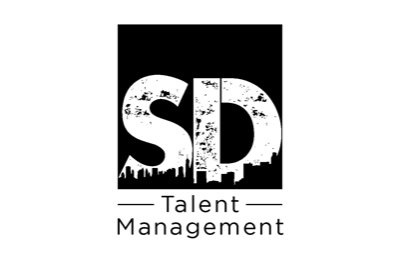 SD

Talent
Management